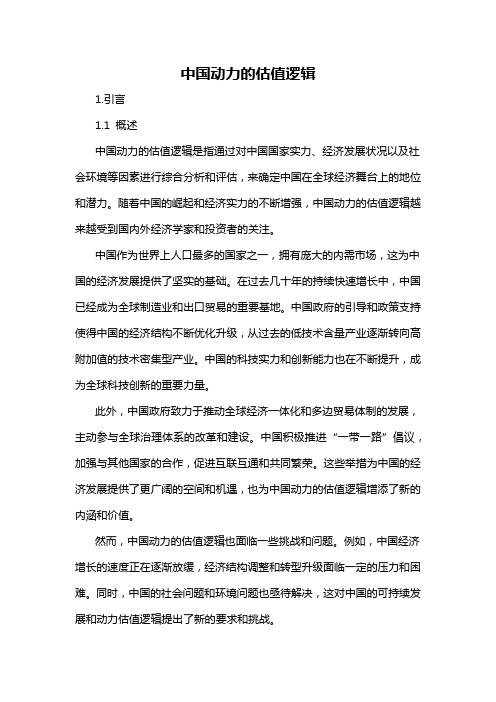 中国动力的估值逻辑

1.引言

1.1 概述

中国动力的估值逻辑是指通过对中国国家实力、经济发展状况以及社会环境等因素进行综合分析和评估，来确定中国在全球经济舞台上的地位和潜力。随着中国的崛起和经济实力的不断增强，中国动力的估值逻辑越来越受到国内外经济学家和投资者的关注。

中国作为世界上人口最多的国家之一，拥有庞大的内需市场，这为中国的经济发展提供了坚实的基础。在过去几十年的持续快速增长中，中国已经成为全球制造业和出口贸易的重要基地。中国政府的引导和政策支持使得中国的经济结构不断优化升级，从过去的低技术含量产业逐渐转向高附加值的技术密集型产业。中国的科技实力和创新能力也在不断提升，成为全球科技创新的重要力量。

此外，中国政府致力于推动全球经济一体化和多边贸易体制的发展，主动参与全球治理体系的改革和建设。中国积极推进“一带一路”倡议，加强与其他国家的合作，促进互联互通和共同繁荣。这些举措为中国的经济发展提供了更广阔的空间和机遇，也为中国动力的估值逻辑增添了新的内涵和价值。

然而，中国动力的估值逻辑也面临一些挑战和问题。例如，中国经济增长的速度正在逐渐放缓，经济结构调整和转型升级面临一定的压力和困难。同时，中国的社会问题和环境问题也亟待解决，这对中国的可持续发展和动力估值逻辑提出了新的要求和挑战。